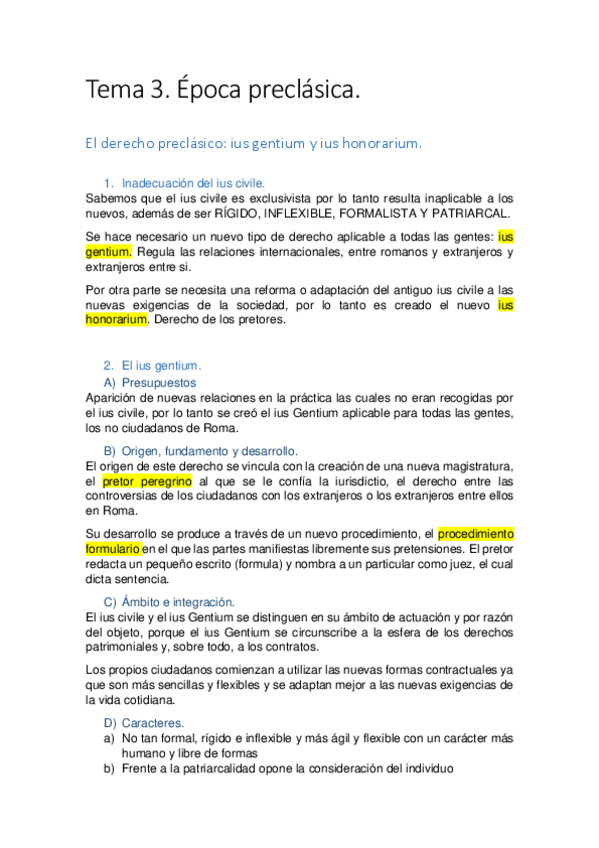 Tema 3. Época preclásica.

El derecho preclásico: ius gentium y ius honorarium.

1. Inadecuación del ius civile.
Sabemos que el ius civile es exclusivista por lo tanto resulta inaplicable a los nuevos, además de ser RÍGIDO, INFLEXIBLE, FORMALISTA Y PATRIARCAL.

Se hace necesario un nuevo tipo de derecho aplicable a todas las gentes: ius gentium. Regula las relaciones internacionales, entre romanos y extranjeros y extranjeros entre si.

Por otra parte se necesita una reforma o adaptación del antiguo ius civile a las nuevas exigencias de la sociedad, por lo tanto es creado el nuevo ius honorarium. Derecho de los pretores.

2. El ius gentium.
A) Presupuestos
Aparición de nuevas relaciones en la práctica las cuales no eran recogidas por el ius civile, por lo tanto se creó el ius Gentium aplicable para todas las gentes, los no ciudadanos de Roma.

B) Origen, fundamento y desarrollo.
El origen de este derecho se vincula con la creación de una nueva magistratura, el pretor peregrino al que se le confía la iurisdictio, el derecho entre las controversias de los ciudadanos con los extranjeros o los extranjeros entre ellos en Roma.

Su desarrollo se produce a través de un nuevo procedimiento, el procedimiento formulario en el que las partes manifiestas libremente sus pretensiones. El pretor redacta un pequeño escrito (formula) y nombra a un particular como juez, el cual dicta sentencia.

C) Ámbito e integración.
El ius civile y el ius Gentium se distinguen en su ámbito de actuación y por razón del objeto, porque el ius Gentium se circunscribe a la esfera de los derechos patrimoniales y, sobre todo, a los contratos.

Los propios ciudadanos comienzan a utilizar las nuevas formas contractuales ya que son más sencillas y flexibles y se adaptan mejor a las nuevas exigencias de la vida cotidiana.

D) Caracteres.
a) No tan formal, rígido e inflexible y más ágil y flexible con un carácter más humano y libre de formas
b) Frente a la patriarcalidad opone la consideración del individuo